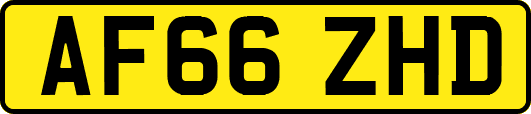 AF66 ZHD